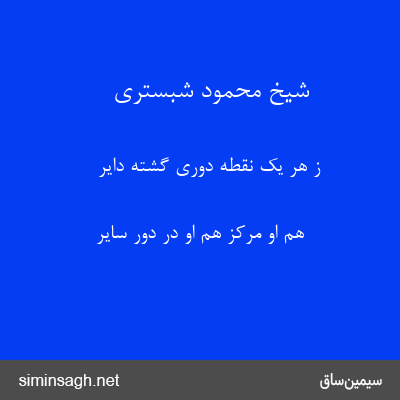 شیخ محمود شبستری

ز هر یک نقطه دوری گشته دایر

هم او مرکز هم او در دور سایر

siminsagh.net

سیمین‌ساق